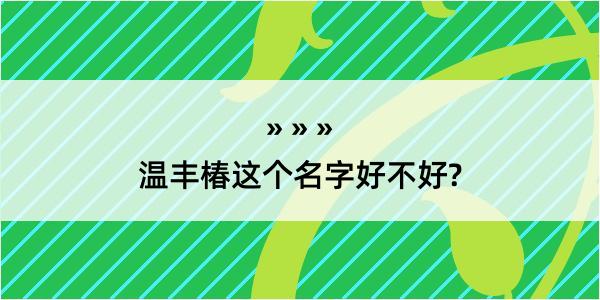 » » »

温丰椿这个名字好不好?